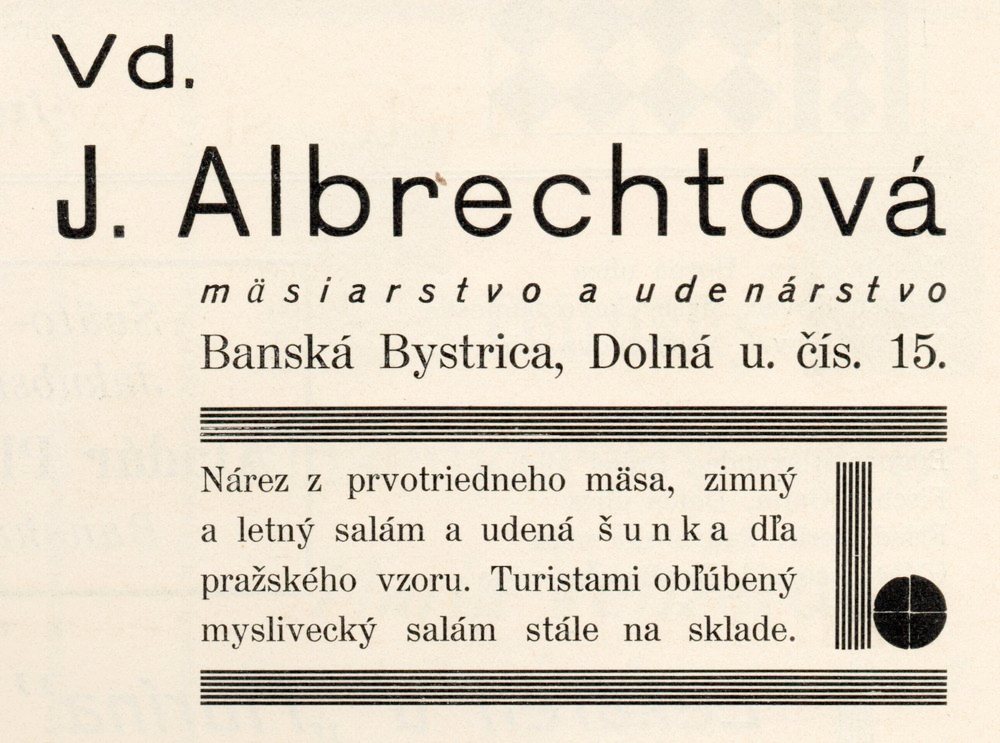 Vd.
J. Albrechtová
mäsiarstvo a udenárstvo
Banská Bystrica, Dolná u. čís. 15.

Nárez z prvotriedneho mäsa, zimný a letný salám a udená šunka dľa pražského vzoru. Turistami obľúbený myslivecký salám stále na sklade.